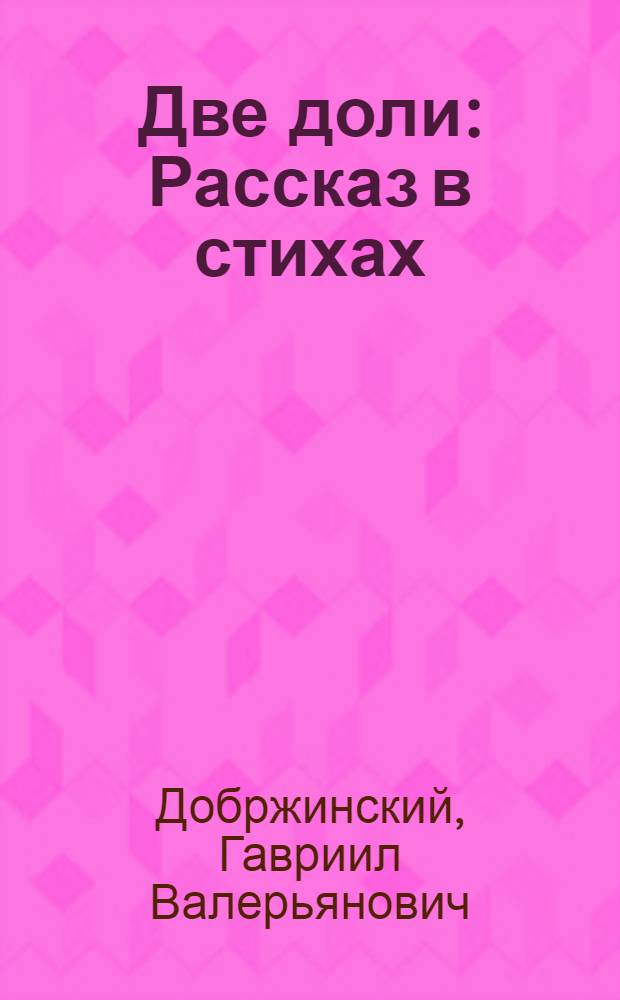 Две доли: Рассказ в стихах

Добржинский, Гавриил Валерьянович